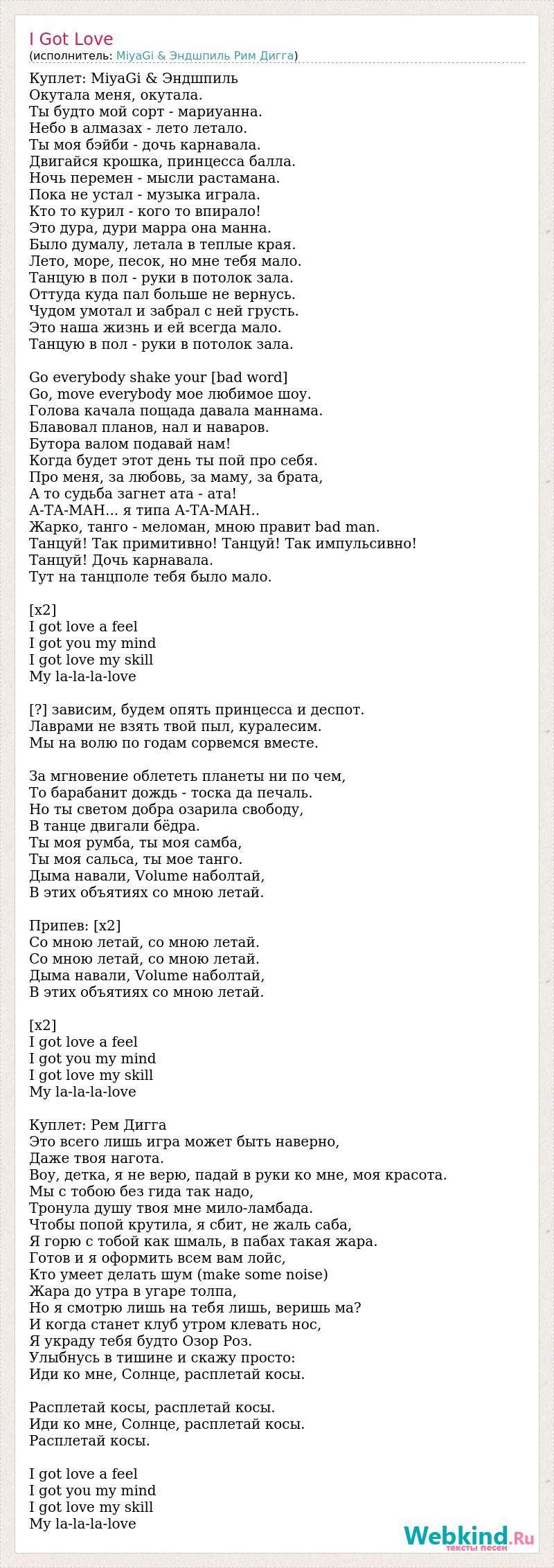 I Got Love
(исполнитель: MiyaGi & Эндшпиль Рим Дигга)

Куплет: MiyaGi & Эндшпиль
Окутала меня, окутала.
Ты будто мой сорт - мариуанна.
Небо в алмазах - лето летало.
Ты моя бэйби - дочь карнавала.
Двигайся крошка, принцесса балла.
Ночь перемен - мысли растамана.
Пока не устал - музыка играла.
Кто то курил - кого то впирало!
Это дура, дури марра она манна.
Было думалу, летала в теплые края.
Лето, море, песок, но мне тебя мало.
Танцую в пол - руки в потолок зала.
Оттуда куда пал больше не вернусь.
Чудом умотал и забрал с ней грусть.
Это наша жизнь и ей всегда мало.
Танцую в пол - руки в потолок зала.

Go everybody shake your [bad word]
Go, move everybody мое любимое шоу.
Голова качала пощада давала маннама.
Блавовал планов, нал и наваров.
Бутора валом подавай нам!
Когда будет этот день ты пой про себя.
Про меня, за любовь, за маму, за брата,
А то судьба загнет ата - ата!
А-ТА-МАН... я типа А-ТА-МАН..
Жарко, танго - меломан, мною правит bad man.
Танцуй! Так примитивно! Танцуй! Так импульсивно!
Танцуй! Дочь карнавала.
Тут на танцполе тебя было мало.

[x2]
I got love a feel
I got you my mind
I got love my skill
My la-la-la-love

[?] зависим, будем опять принцесса и деспот.
Лаврами не взять твой пыл, куралесим.
Мы на волю по годам сорвемся вместе.

За мгновение облететь планеты ни по чем,
То барабанит дождь - тоска да печаль.
Но ты светом добра озарила свободу,
В танце двигали бёдра.
Ты моя румба, ты моя самба,
Ты моя сальса, ты мое танго.
Дыма навали, Volume наболтай,
В этих объятиях со мною летай.

Припев: [x2]
Со мною летай, со мною летай.
Со мною летай, со мною летай.
Дыма навали, Volume наболтай,
В этих объятиях со мною летай.

[x2]
I got love a feel
I got you my mind
I got love my skill
My la-la-la-love

Куплет: Рем Дигга
Это всего лишь игра может быть наверно,
Даже твоя нагота.
Воу, детка, я не верю, падай в руки ко мне, моя красота.
Мы с тобою без гида так надо,
Тронула душу твоя мне мило-ламбада.
Чтобы попой крутила, я сбит, не жаль саба,
Я горю с тобой как шмаль, в пабах такая жара.
Готов и я оформить всем вам лойс,
Кто умеет делать шум (make some noise)
Жара до утра в угаре толпа,
Но я смотрю лишь на тебя лишь, веришь ма?
И когда станет клуб утром клевать нос,
Я украду тебя будто Озор Роз.
Улыбнусь в тишине и скажу просто:
Иди ко мне, Солнце, расплетай косы.

Расплетай косы, расплетай косы.
Иди ко мне, Солнце, расплетай косы.
Расплетай косы.

I got love a feel
I got you my mind
I got love my skill
My la-la-la-love

Webkind.Ru
тексты песен